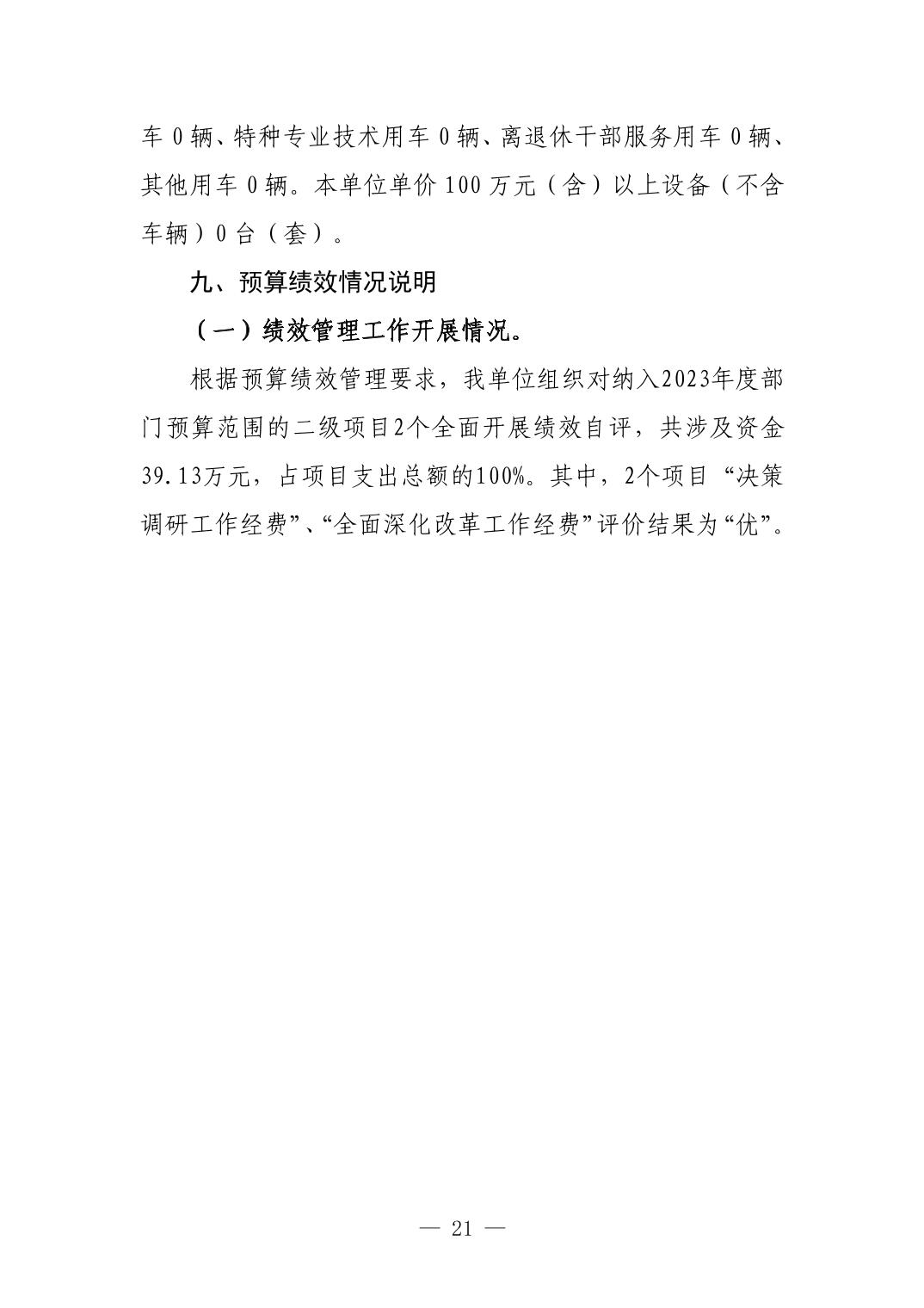 车 0 辆、特种专业技术用车 0 辆、离退休干部服务用车 0 辆、其他用车 0 辆。本单位单价 100 万元（含）以上设备（不含车辆）0 台（套）。

九、预算绩效情况说明

（一）绩效管理工作开展情况。

根据预算绩效管理要求，我单位组织对纳入2023年度部门预算范围的二级项目2个全面开展绩效自评，共涉及资金39.13万元，占项目支出总额的100%。其中，2个项目“决策调研工作经费”、“全面深化改革工作经费”评价结果为“优”。

— 21 —